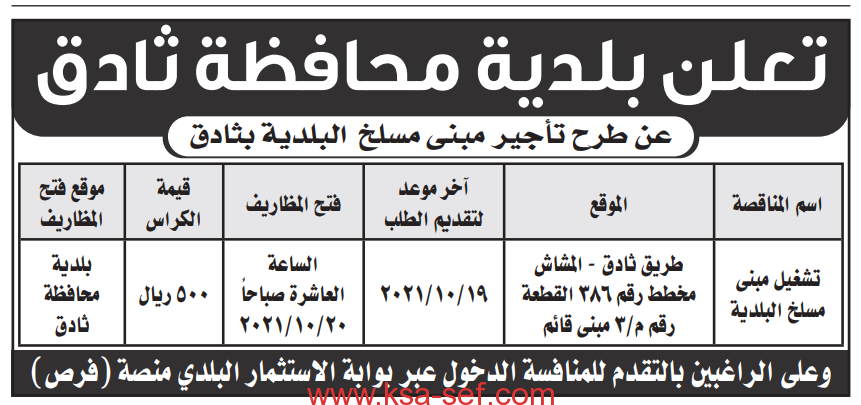 تعلن بلدية محافظة ثادق

عن طرح تأجير مبنى مسلخ البلدية بثادق

| اسم المناقصة | الموقع | آخر موعد لتقديم الطلب | فتح المظاريف | قيمة الكراس | موقع فتح المظاريف |
|---|---|---|---|---|---|
| تشغيل مبنى مسلخ البلدية | طريق ثادق - المشاش مخطط رقم ٣٨٦ القطعة رقم م/٣ مبنى قائم | ٢٠٢١/١٠/١٩ | الساعة العاشرة صباحاً ٢٠٢١/١٠/٢٠ | ٥٠٠ ريال | بلدية محافظة ثادق |

وعلى الراغبين بالتقدم للمنافسة الدخول عبر بوابة الاستثمار البلدي منصة (فرص)

www.ksa-sef.com